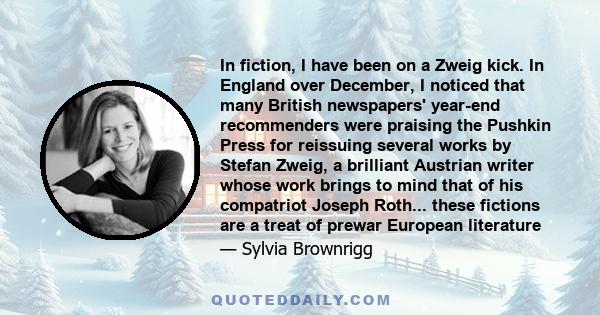 In fiction, I have been on a Zweig kick. In England over December, I noticed that many British newspapers' year-end recommenders were praising the Pushkin Press for reissuing several works by Stefan Zweig, a brilliant Austrian writer whose work brings to mind that of his compatriot Joseph Roth... these fictions are a treat of prewar European literature

— Sylvia Brownrigg

QUOTEDDAILY.COM